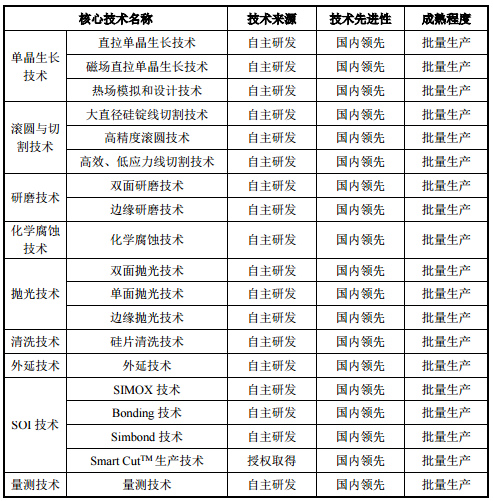 | 核心技术名称 | | 技术来源 | 技术先进性 | 成熟程度 |
|---|---|---|---|---|
| 单晶生长技术 | 直拉单晶生长技术 | 自主研发 | 国内领先 | 批量生产 |
| | 磁场直拉单晶生长技术 | 自主研发 | 国内领先 | 批量生产 |
| | 热场模拟和设计技术 | 自主研发 | 国内领先 | 批量生产 |
| 滚圆与切割技术 | 大直径硅锭线切割技术 | 自主研发 | 国内领先 | 批量生产 |
| | 高精度滚圆技术 | 自主研发 | 国内领先 | 批量生产 |
| | 高效、低应力线切割技术 | 自主研发 | 国内领先 | 批量生产 |
| 研磨技术 | 双面研磨技术 | 自主研发 | 国内领先 | 批量生产 |
| | 边缘研磨技术 | 自主研发 | 国内领先 | 批量生产 |
| 化学腐蚀技术 | 化学腐蚀技术 | 自主研发 | 国内领先 | 批量生产 |
| 抛光技术 | 双面抛光技术 | 自主研发 | 国内领先 | 批量生产 |
| | 单面抛光技术 | 自主研发 | 国内领先 | 批量生产 |
| | 边缘抛光技术 | 自主研发 | 国内领先 | 批量生产 |
| 清洗技术 | 硅片清洗技术 | 自主研发 | 国内领先 | 批量生产 |
| 外延技术 | 外延技术 | 自主研发 | 国内领先 | 批量生产 |
| SOI 技术 | SIMOX 技术 | 自主研发 | 国内领先 | 批量生产 |
| | Bonding 技术 | 自主研发 | 国内领先 | 批量生产 |
| | Simbond 技术 | 自主研发 | 国内领先 | 批量生产 |
| | Smart Cut$^{TM}$ 生产技术 | 授权取得 | 国内领先 | 批量生产 |
| 量测技术 | 量测技术 | 自主研发 | 国内领先 | 批量生产 |